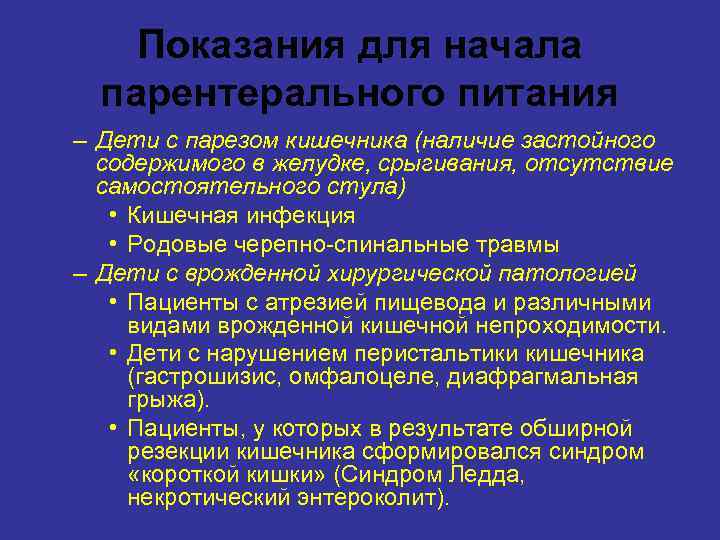 Показания для начала парентерального питания

– Дети с парезом кишечника (наличие застойного содержимого в желудке, срыгивания, отсутствие самостоятельного стула)
  • Кишечная инфекция
  • Родовые черепно-спинальные травмы
– Дети с врожденной хирургической патологией
  • Пациенты с атрезией пищевода и различными видами врожденной кишечной непроходимости.
  • Дети с нарушением перистальтики кишечника (гастрошизис, омфалоцеле, диафрагмальная грыжа).
  • Пациенты, у которых в результате обширной резекции кишечника сформировался синдром «короткой кишки» (Синдром Ледда, некротический энтероколит).